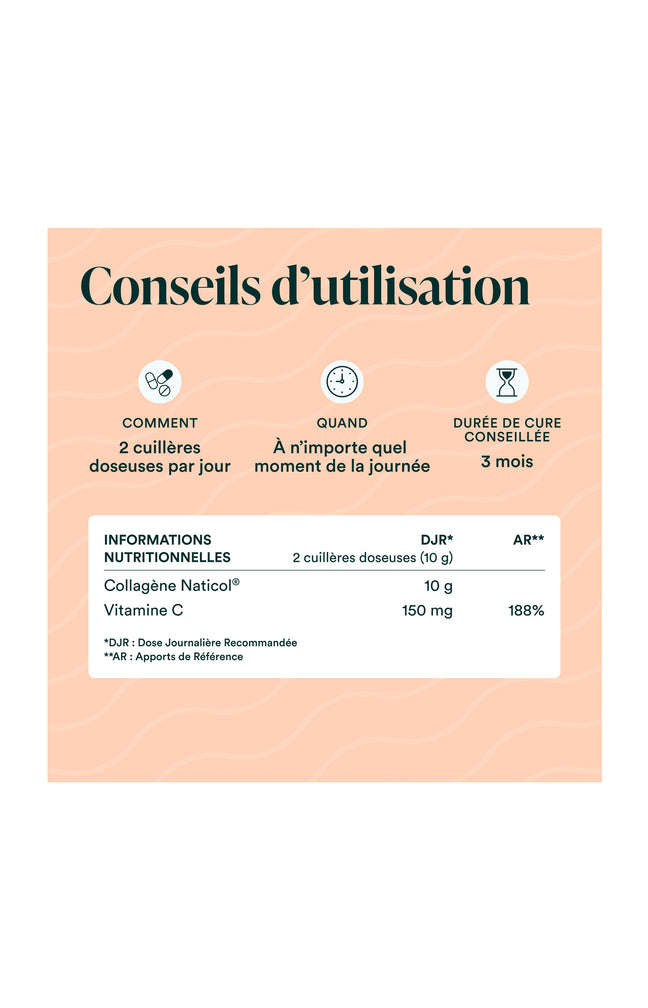 Conseils d'utilisation

COMMENT
2 cuillères doseuses par jour

QUAND
À n'importe quel moment de la journée

DURÉE DE CURE CONSEILLÉE
3 mois

| INFORMATIONS NUTRITIONNELLES | DJR* 2 cuillères doseuses (10 g) | AR** |
|---|---|---|
| Collagène Naticol® | 10 g | |
| Vitamine C | 150 mg | 188% |

*DJR : Dose Journalière Recommandée
**AR : Apports de Référence